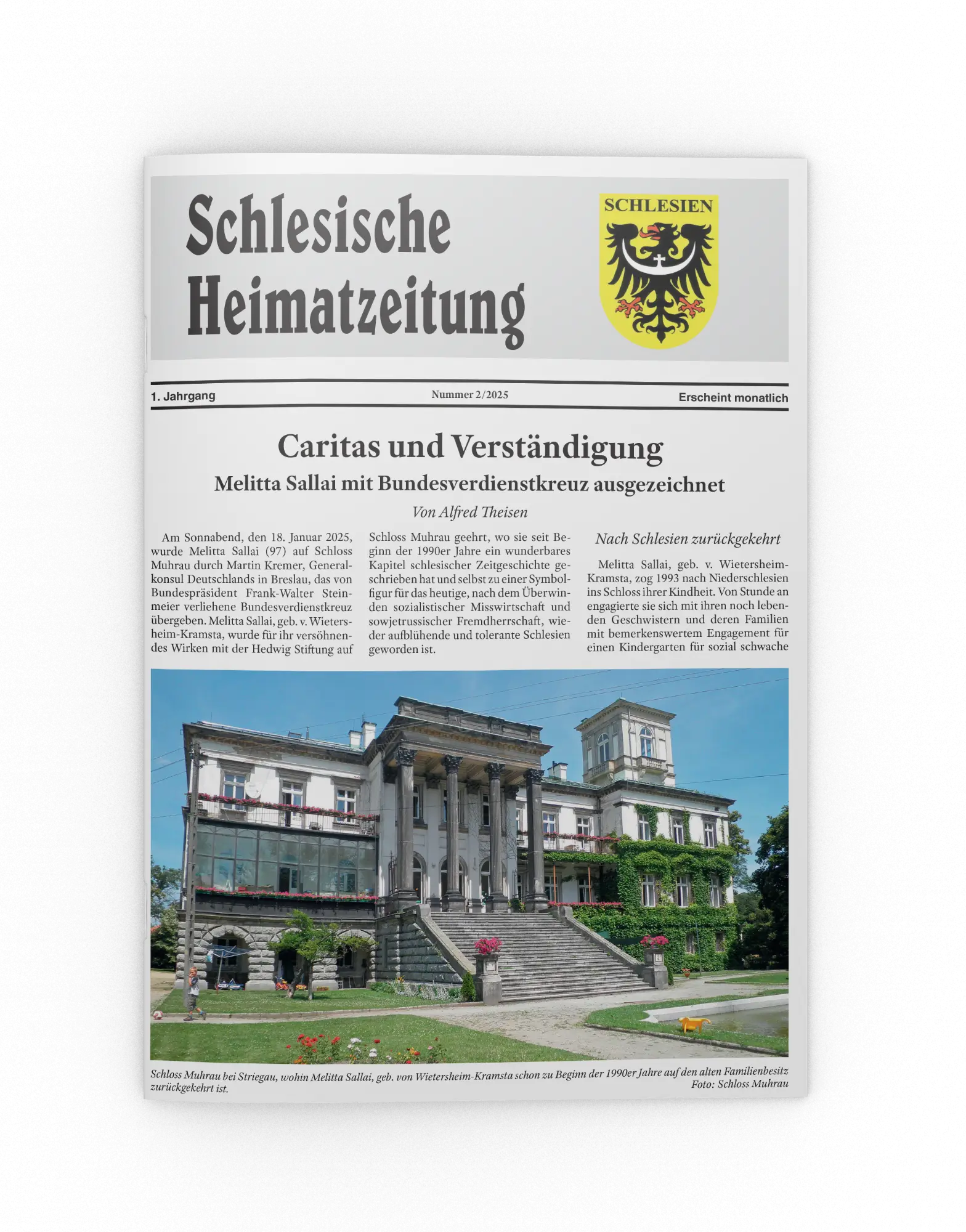 Schlesische Heimatzeitung

SCHLESIEN

1. Jahrgang

Nummer 2/2025

Erscheint monatlich

Caritas und Verständigung

Melitta Sallai mit Bundesverdienstkreuz ausgezeichnet

Von Alfred Theisen

Am Sonnabend, den 18. Januar 2025, wurde Melitta Sallai (97) auf Schloss Muhrau durch Martin Kremer, Generalkonsul Deutschlands in Breslau, das von Bundespräsident Frank-Walter Steinmeier verliehene Bundesverdienstkreuz übergeben. Melitta Sallai, geb. v. Wietersheim-Kramsta, wurde für ihr versöhnendes Wirken mit der Hedwig Stiftung auf Schloss Muhrau geehrt, wo sie seit Beginn der 1990er Jahre ein wunderbares Kapitel schlesischer Zeitgeschichte geschrieben hat und selbst zu einer Symbolfigur für das heutige, nach dem Überwinden sozialistischer Misswirtschaft und sowjetrussischer Fremdherrschaft, wieder aufblühende und tolerante Schlesien geworden ist.

Nach Schlesien zurückgekehrt

Melitta Sallai, geb. v. Wietersheim-Kramsta, zog 1993 nach Niederschlesien ins Schloss ihrer Kindheit. Von Stunde an engagierte sie sich mit ihren noch lebenden Geschwistern und deren Familien mit bemerkenswertem Engagement für einen Kindergarten für sozial schwache

Schloss Muhrau bei Striegau, wohin Melitta Sallai, geb. von Wietersheim-Kramsta schon zu Beginn der 1990er Jahre auf den alten Familienbesitz zurückgekehrt ist.
Foto: Schloss Muhrau